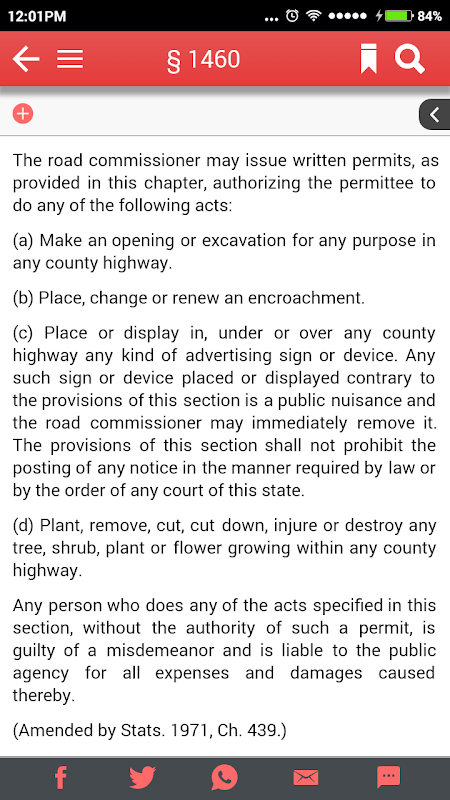 12:01PM ... 84%

§ 1460

The road commissioner may issue written permits, as provided in this chapter, authorizing the permittee to do any of the following acts:

(a) Make an opening or excavation for any purpose in any county highway.

(b) Place, change or renew an encroachment.

(c) Place or display in, under or over any county highway any kind of advertising sign or device. Any such sign or device placed or displayed contrary to the provisions of this section is a public nuisance and the road commissioner may immediately remove it. The provisions of this section shall not prohibit the posting of any notice in the manner required by law or by the order of any court of this state.

(d) Plant, remove, cut, cut down, injure or destroy any tree, shrub, plant or flower growing within any county highway.

Any person who does any of the acts specified in this section, without the authority of such a permit, is guilty of a misdemeanor and is liable to the public agency for all expenses and damages caused thereby.

(Amended by Stats. 1971, Ch. 439.)